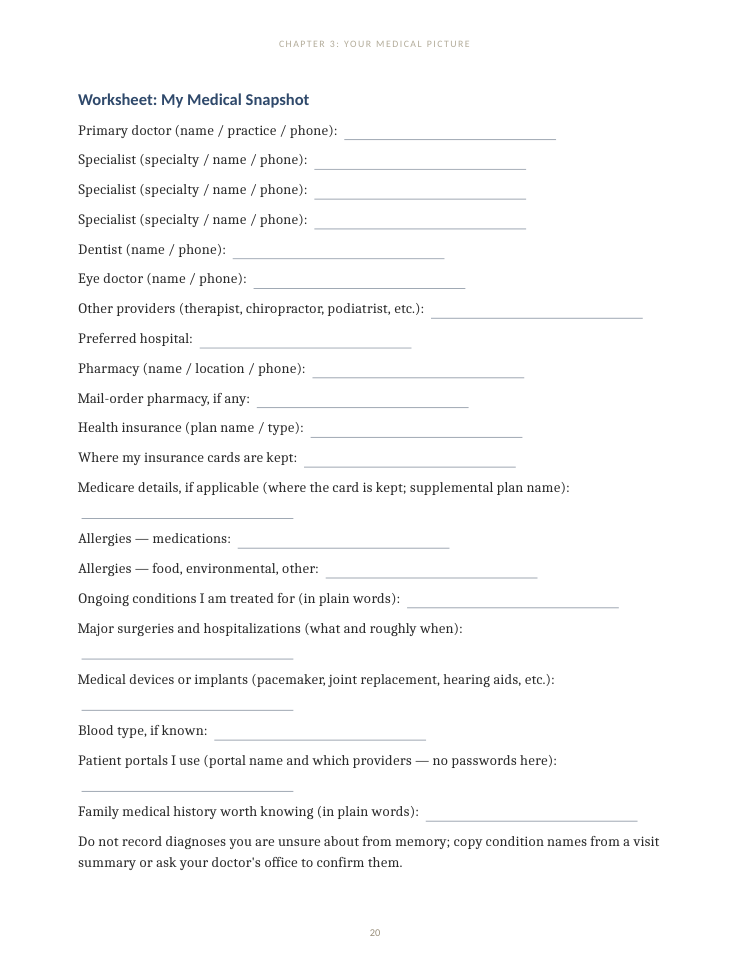 CHAPTER 3: YOUR MEDICAL PICTURE

Worksheet: My Medical Snapshot

Primary doctor (name / practice / phone): ____

Specialist (specialty / name / phone): ____

Specialist (specialty / name / phone): ____

Specialist (specialty / name / phone): ____

Dentist (name / phone): ____

Eye doctor (name / phone): ____

Other providers (therapist, chiropractor, podiatrist, etc.): ____

Preferred hospital: ____

Pharmacy (name / location / phone): ____

Mail-order pharmacy, if any: ____

Health insurance (plan name / type): ____

Where my insurance cards are kept: ____

Medicare details, if applicable (where the card is kept; supplemental plan name):

____

Allergies — medications: ____

Allergies — food, environmental, other: ____

Ongoing conditions I am treated for (in plain words): ____

Major surgeries and hospitalizations (what and roughly when):

____

Medical devices or implants (pacemaker, joint replacement, hearing aids, etc.):

____

Blood type, if known: ____

Patient portals I use (portal name and which providers — no passwords here):

____

Family medical history worth knowing (in plain words): ____

Do not record diagnoses you are unsure about from memory; copy condition names from a visit summary or ask your doctor's office to confirm them.

20